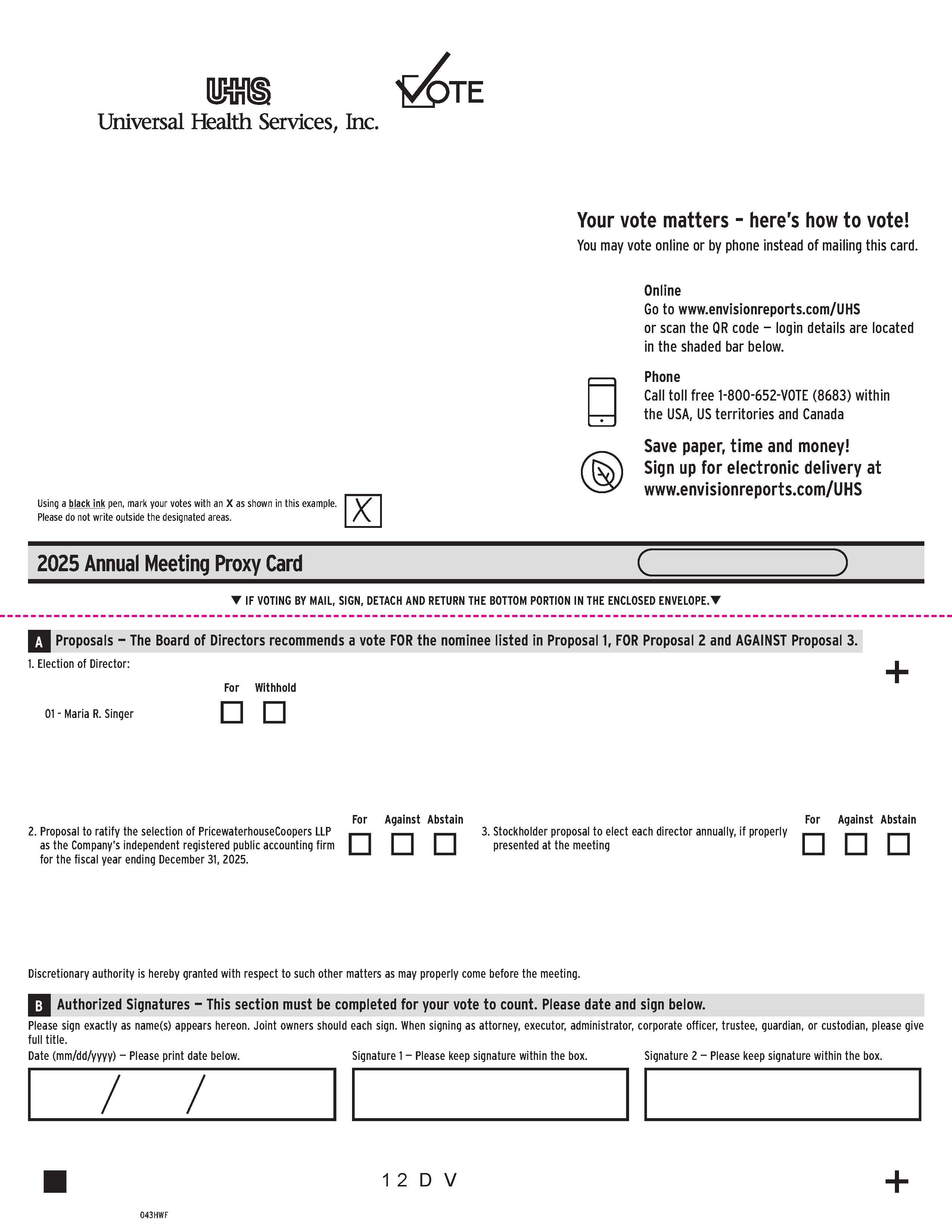 UHS
Universal Health Services, Inc.

VOTE

Your vote matters - here's how to vote!
You may vote online or by phone instead of mailing this card.

Online
Go to www.envisionreports.com/UHS or scan the QR code — login details are located in the shaded bar below.

Phone
Call toll free 1-800-652-VOTE (8683) within the USA, US territories and Canada

Save paper, time and money!
Sign up for electronic delivery at www.envisionreports.com/UHS

Using a black ink pen, mark your votes with an X as shown in this example. Please do not write outside the designated areas.

X

2025 Annual Meeting Proxy Card

▼ IF VOTING BY MAIL, SIGN, DETACH AND RETURN THE BOTTOM PORTION IN THE ENCLOSED ENVELOPE.▼

A Proposals — The Board of Directors recommends a vote FOR the nominee listed in Proposal 1, FOR Proposal 2 and AGAINST Proposal 3.

1. Election of Director:

For Withhold

01 - Maria R. Singer ☐ ☐

+

2. Proposal to ratify the selection of PricewaterhouseCoopers LLP as the Company's independent registered public accounting firm for the fiscal year ending December 31, 2025.

For Against Abstain
☐ ☐ ☐

3. Stockholder proposal to elect each director annually, if properly presented at the meeting

For Against Abstain
☐ ☐ ☐

Discretionary authority is hereby granted with respect to such other matters as may properly come before the meeting.

B Authorized Signatures — This section must be completed for your vote to count. Please date and sign below.

Please sign exactly as name(s) appears hereon. Joint owners should each sign. When signing as attorney, executor, administrator, corporate officer, trustee, guardian, or custodian, please give full title.

Date (mm/dd/yyyy) — Please print date below.

/ /

Signature 1 — Please keep signature within the box.

Signature 2 — Please keep signature within the box.

1 2 D V

+

043HWF